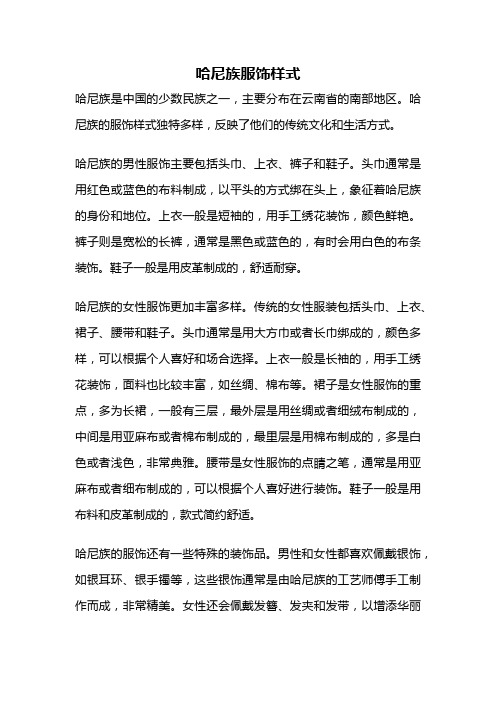 哈尼族服饰样式

哈尼族是中国的少数民族之一，主要分布在云南省的南部地区。哈尼族的服饰样式独特多样，反映了他们的传统文化和生活方式。

哈尼族的男性服饰主要包括头巾、上衣、裤子和鞋子。头巾通常是用红色或蓝色的布料制成，以平头的方式绑在头上，象征着哈尼族的身份和地位。上衣一般是短袖的，用手工绣花装饰，颜色鲜艳。裤子则是宽松的长裤，通常是黑色或蓝色的，有时会用白色的布条装饰。鞋子一般是用皮革制成的，舒适耐穿。

哈尼族的女性服饰更加丰富多样。传统的女性服装包括头巾、上衣、裙子、腰带和鞋子。头巾通常是用大方巾或者长巾绑成的，颜色多样，可以根据个人喜好和场合选择。上衣一般是长袖的，用手工绣花装饰，面料也比较丰富，如丝绸、棉布等。裙子是女性服饰的重点，多为长裙，一般有三层，最外层是用丝绸或者细绒布制成的，中间是用亚麻布或者棉布制成的，最里层是用棉布制成的，多是白色或者浅色，非常典雅。腰带是女性服饰的点睛之笔，通常是用亚麻布或者细布制成的，可以根据个人喜好进行装饰。鞋子一般是用布料和皮革制成的，款式简约舒适。

哈尼族的服饰还有一些特殊的装饰品。男性和女性都喜欢佩戴银饰，如银耳环、银手镯等，这些银饰通常是由哈尼族的工艺师傅手工制作而成，非常精美。女性还会佩戴发簪、发夹和发带，以增添华丽